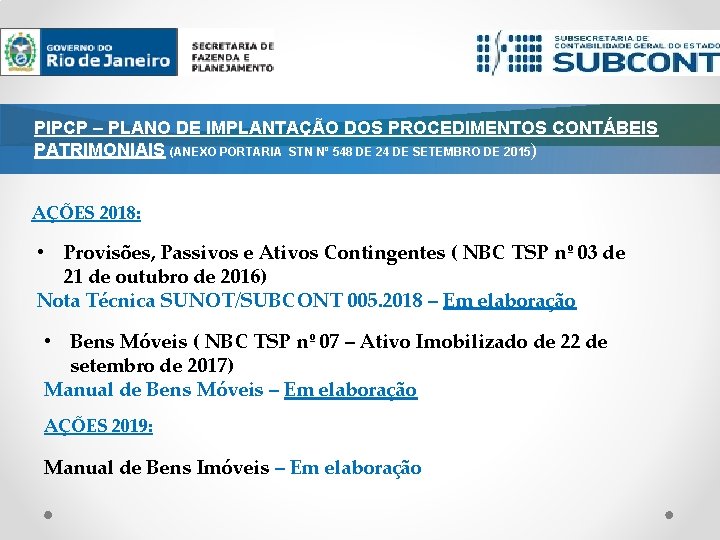 GOVERNO DO
Rio de Janeiro

SECRETARIA DE
FAZENDA E
PLANEJAMENTO

SUBSECRETARIA DE
CONTABILIDADE GERAL DO ESTADO
SUBCONT

PIPCP – PLANO DE IMPLANTAÇÃO DOS PROCEDIMENTOS CONTÁBEIS PATRIMONIAIS (ANEXO PORTARIA STN Nº 548 DE 24 DE SETEMBRO DE 2015)

AÇÕES 2018:

• Provisões, Passivos e Ativos Contingentes ( NBC TSP nº 03 de 21 de outubro de 2016)

Nota Técnica SUNOT/SUBCONT 005.2018 – Em elaboração

• Bens Móveis ( NBC TSP nº 07 – Ativo Imobilizado de 22 de setembro de 2017)

Manual de Bens Móveis – Em elaboração

AÇÕES 2019:

Manual de Bens Imóveis – Em elaboração